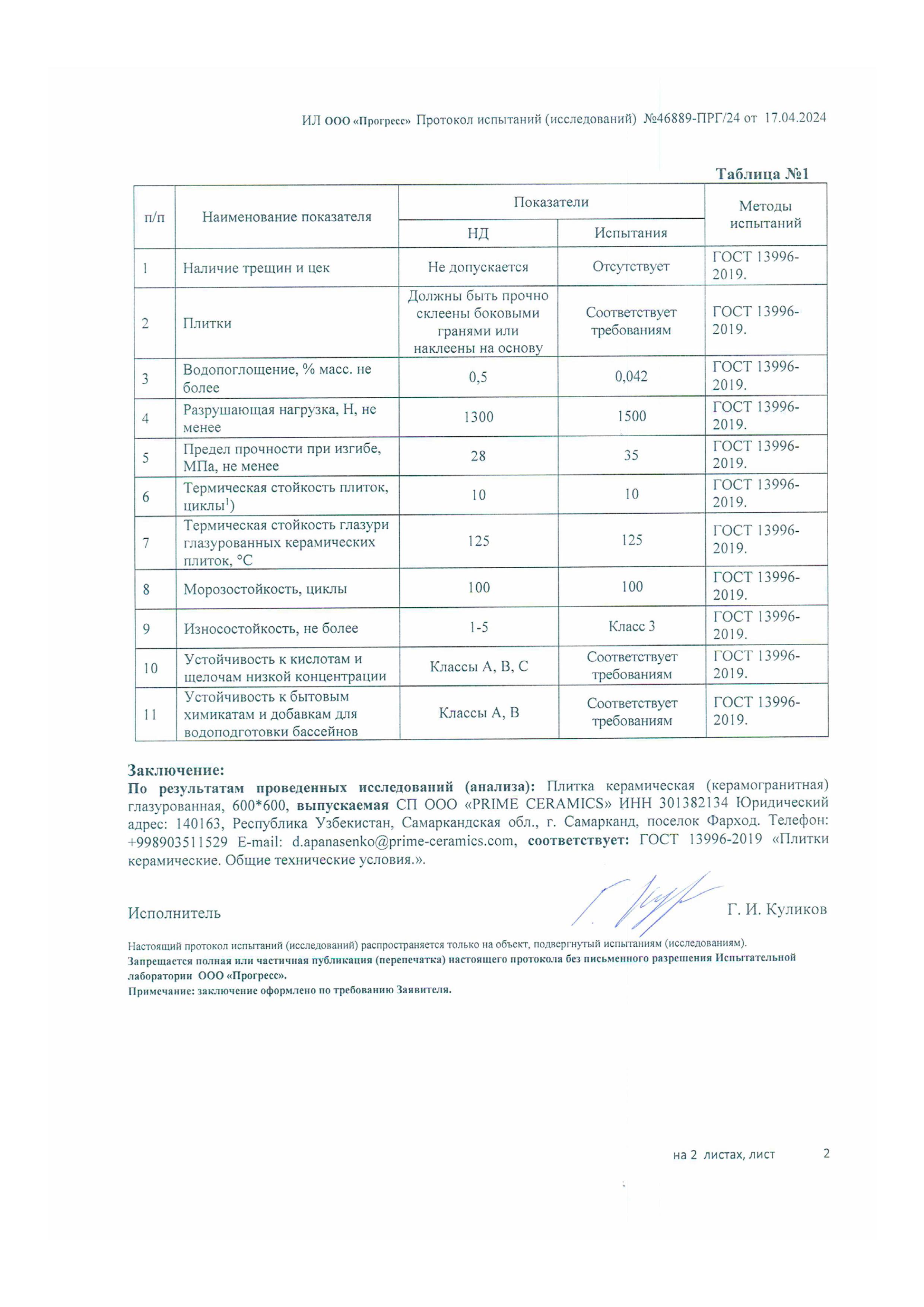 ИЛ ООО «Прогресс» Протокол испытаний (исследований) №46889-ПРГ/24 от 17.04.2024

Таблица №1

| п/п | Наименование показателя | Показатели НД | Показатели Испытания | Методы испытаний |
|---|---|---|---|---|
| 1 | Наличие трещин и цек | Не допускается | Отсутствует | ГОСТ 13996-2019. |
| 2 | Плитки | Должны быть прочно склеены боковыми гранями или наклеены на основу | Соответствует требованиям | ГОСТ 13996-2019. |
| 3 | Водопоглощение, % масс. не более | 0,5 | 0,042 | ГОСТ 13996-2019. |
| 4 | Разрушающая нагрузка, Н, не менее | 1300 | 1500 | ГОСТ 13996-2019. |
| 5 | Предел прочности при изгибе, МПа, не менее | 28 | 35 | ГОСТ 13996-2019. |
| 6 | Термическая стойкость плиток, циклы$^1$) | 10 | 10 | ГОСТ 13996-2019. |
| 7 | Термическая стойкость глазури глазурованных керамических плиток, °С | 125 | 125 | ГОСТ 13996-2019. |
| 8 | Морозостойкость, циклы | 100 | 100 | ГОСТ 13996-2019. |
| 9 | Износостойкость, не более | 1-5 | Класс 3 | ГОСТ 13996-2019. |
| 10 | Устойчивость к кислотам и щелочам низкой концентрации | Классы А, В, С | Соответствует требованиям | ГОСТ 13996-2019. |
| 11 | Устойчивость к бытовым химикатам и добавкам для водоподготовки бассейнов | Классы А, В | Соответствует требованиям | ГОСТ 13996-2019. |

Заключение:
По результатам проведенных исследований (анализа): Плитка керамическая (керамогранитная) глазурованная, 600*600, выпускаемая СП ООО «PRIME CERAMICS» ИНН 301382134 Юридический адрес: 140163, Республика Узбекистан, Самаркандская обл., г. Самарканд, поселок Фарход. Телефон: +998903511529 E-mail: d.apanasenko@prime-ceramics.com, соответствует: ГОСТ 13996-2019 «Плитки керамические. Общие технические условия.».

Исполнитель Г. И. Куликов

Настоящий протокол испытаний (исследований) распространяется только на объект, подвергнутый испытаниям (исследованиям).
Запрещается полная или частичная публикация (перепечатка) настоящего протокола без письменного разрешения Испытательной лаборатории ООО «Прогресс».
Примечание: заключение оформлено по требованию Заявителя.

на 2 листах, лист 2